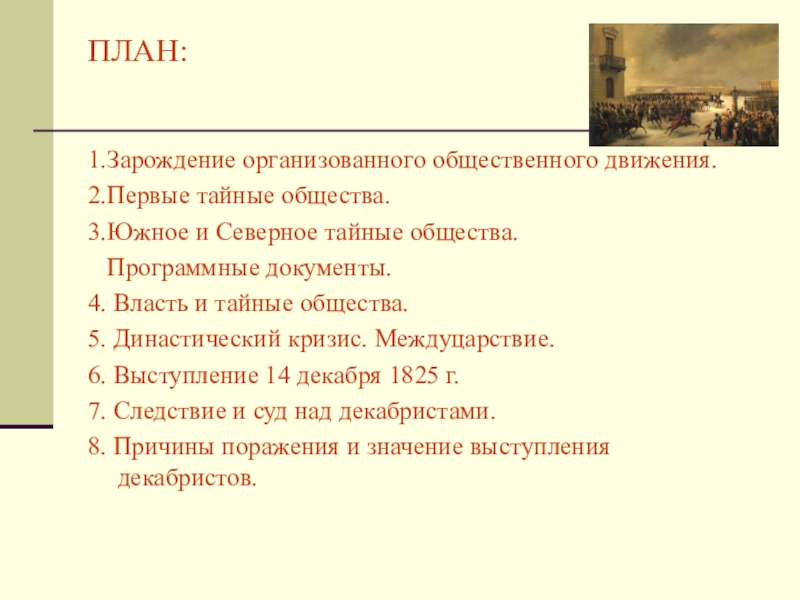 ПЛАН:

1.Зарождение организованного общественного движения.
2.Первые тайные общества.
3.Южное и Северное тайные общества. Программные документы.
4. Власть и тайные общества.
5. Династический кризис. Междуцарствие.
6. Выступление 14 декабря 1825 г.
7. Следствие и суд над декабристами.
8. Причины поражения и значение выступления декабристов.